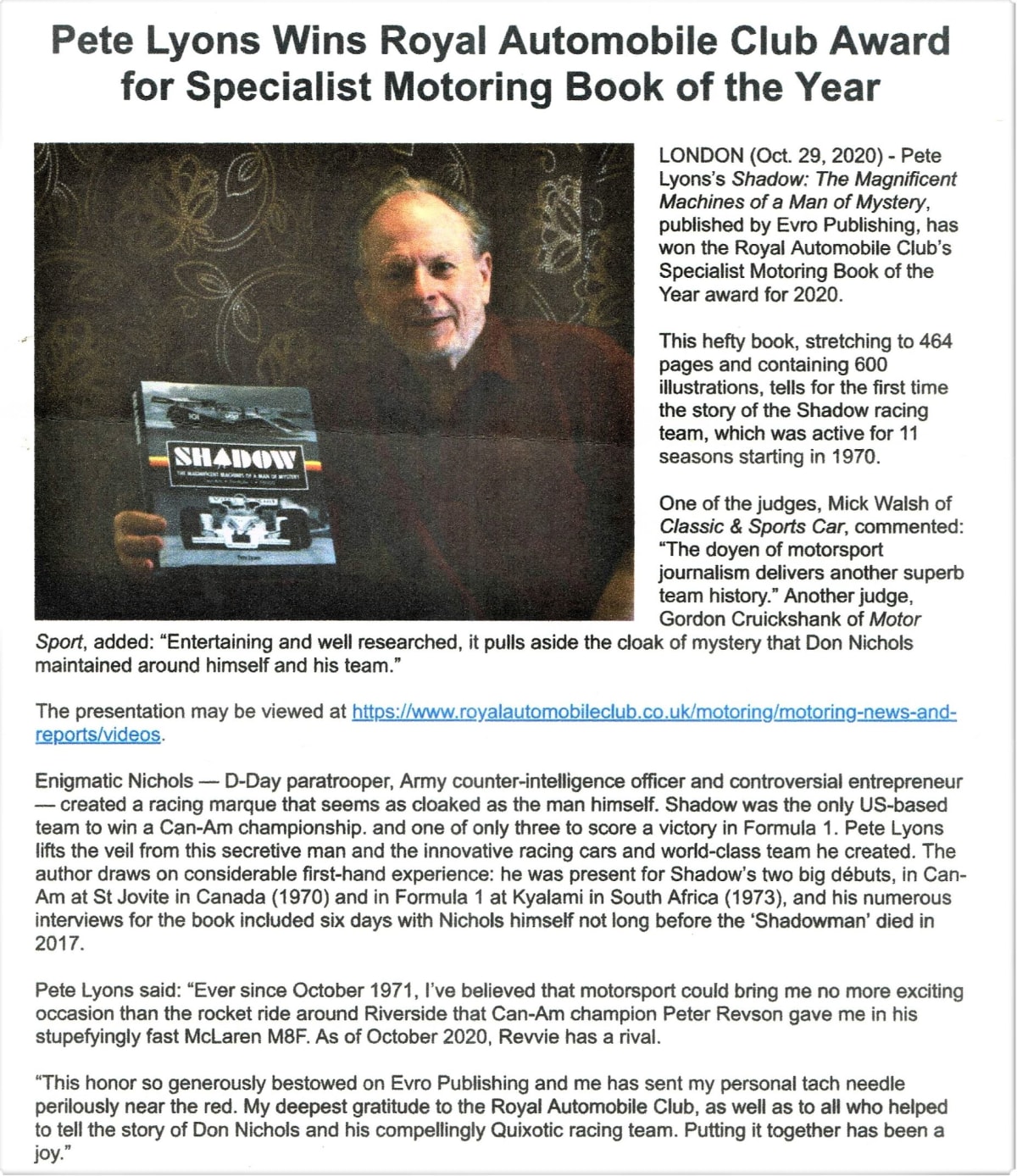 Pete Lyons Wins Royal Automobile Club Award for Specialist Motoring Book of the Year

SHADOW
THE MAGNIFICENT MACHINES OF A MAN OF MYSTERY

LONDON (Oct. 29, 2020) - Pete Lyons's Shadow: The Magnificent Machines of a Man of Mystery, published by Evro Publishing, has won the Royal Automobile Club's Specialist Motoring Book of the Year award for 2020.

This hefty book, stretching to 464 pages and containing 600 illustrations, tells for the first time the story of the Shadow racing team, which was active for 11 seasons starting in 1970.

One of the judges, Mick Walsh of Classic & Sports Car, commented: "The doyen of motorsport journalism delivers another superb team history." Another judge, Gordon Cruickshank of Motor Sport, added: "Entertaining and well researched, it pulls aside the cloak of mystery that Don Nichols maintained around himself and his team."

The presentation may be viewed at https://www.royalautomobileclub.co.uk/motoring/motoring-news-and-reports/videos.

Enigmatic Nichols — D-Day paratrooper, Army counter-intelligence officer and controversial entrepreneur — created a racing marque that seems as cloaked as the man himself. Shadow was the only US-based team to win a Can-Am championship. and one of only three to score a victory in Formula 1. Pete Lyons lifts the veil from this secretive man and the innovative racing cars and world-class team he created. The author draws on considerable first-hand experience: he was present for Shadow's two big débuts, in Can-Am at St Jovite in Canada (1970) and in Formula 1 at Kyalami in South Africa (1973), and his numerous interviews for the book included six days with Nichols himself not long before the 'Shadowman' died in 2017.

Pete Lyons said: "Ever since October 1971, I've believed that motorsport could bring me no more exciting occasion than the rocket ride around Riverside that Can-Am champion Peter Revson gave me in his stupefyingly fast McLaren M8F. As of October 2020, Revvie has a rival.

"This honor so generously bestowed on Evro Publishing and me has sent my personal tach needle perilously near the red. My deepest gratitude to the Royal Automobile Club, as well as to all who helped to tell the story of Don Nichols and his compellingly Quixotic racing team. Putting it together has been a joy."